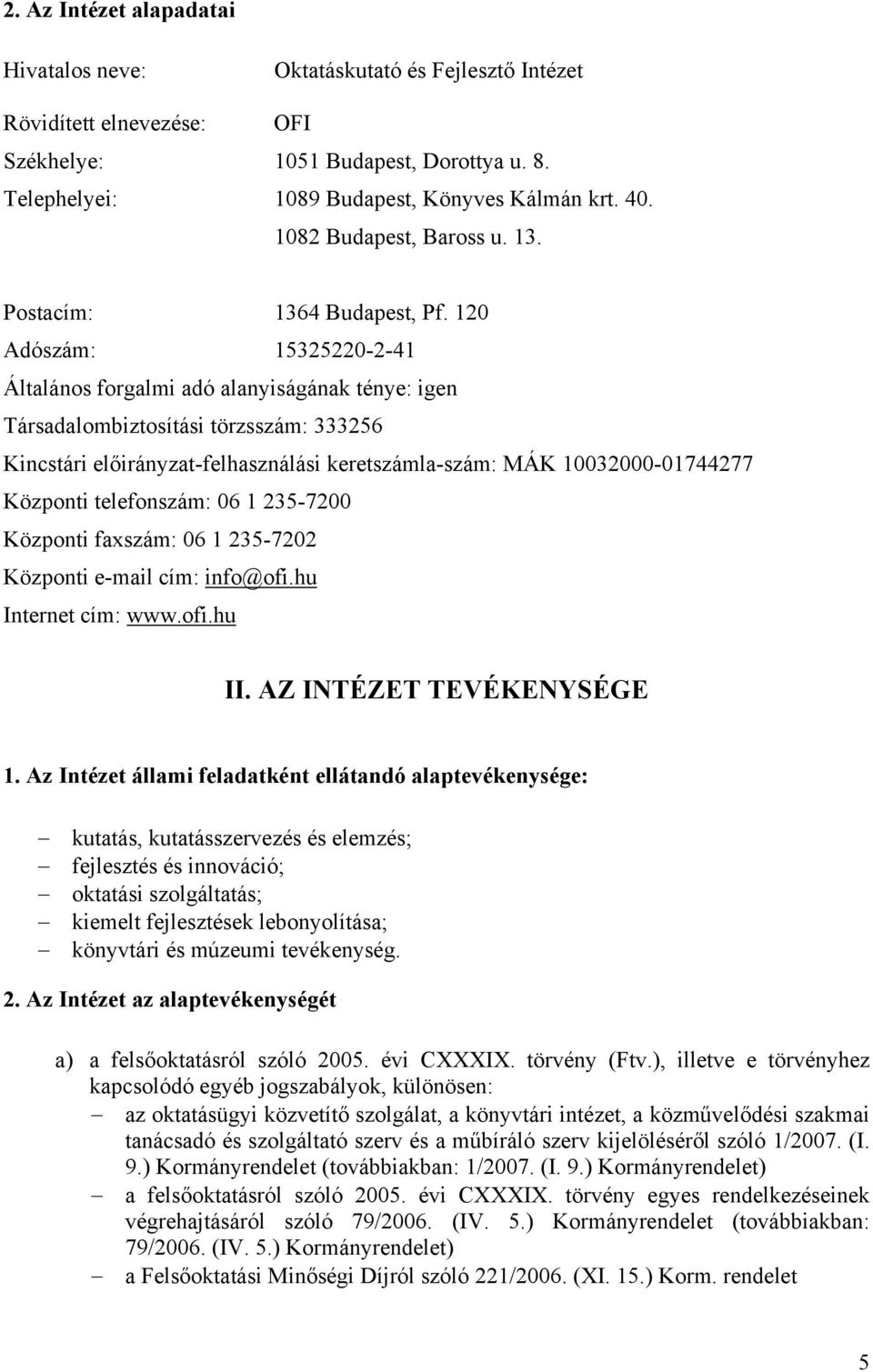 2. Az Intézet alapadatai

Hivatalos neve: Oktatáskutató és Fejlesztő Intézet

Rövidített elnevezése: OFI

Székhelye: 1051 Budapest, Dorottya u. 8.

Telephelyei: 1089 Budapest, Könyves Kálmán krt. 40.
1082 Budapest, Baross u. 13.

Postacím: 1364 Budapest, Pf. 120

Adószám: 15325220-2-41

Általános forgalmi adó alanyiságának ténye: igen

Társadalombiztosítási törzsszám: 333256

Kincstári előirányzat-felhasználási keretszámla-szám: MÁK 10032000-01744277

Központi telefonszám: 06 1 235-7200

Központi faxszám: 06 1 235-7202

Központi e-mail cím: info@ofi.hu

Internet cím: www.ofi.hu

II. AZ INTÉZET TEVÉKENYSÉGE

1. Az Intézet állami feladatként ellátandó alaptevékenysége:

– kutatás, kutatásszervezés és elemzés;
– fejlesztés és innováció;
– oktatási szolgáltatás;
– kiemelt fejlesztések lebonyolítása;
– könyvtári és múzeumi tevékenység.

2. Az Intézet az alaptevékenységét

a) a felsőoktatásról szóló 2005. évi CXXXIX. törvény (Ftv.), illetve e törvényhez kapcsolódó egyéb jogszabályok, különösen:
– az oktatásügyi közvetítő szolgálat, a könyvtári intézet, a közművelődési szakmai tanácsadó és szolgáltató szerv és a műbíráló szerv kijelöléséről szóló 1/2007. (I. 9.) Kormányrendelet (továbbiakban: 1/2007. (I. 9.) Kormányrendelet)
– a felsőoktatásról szóló 2005. évi CXXXIX. törvény egyes rendelkezéseinek végrehajtásáról szóló 79/2006. (IV. 5.) Kormányrendelet (továbbiakban: 79/2006. (IV. 5.) Kormányrendelet)
– a Felsőoktatási Minőségi Díjról szóló 221/2006. (XI. 15.) Korm. rendelet

5